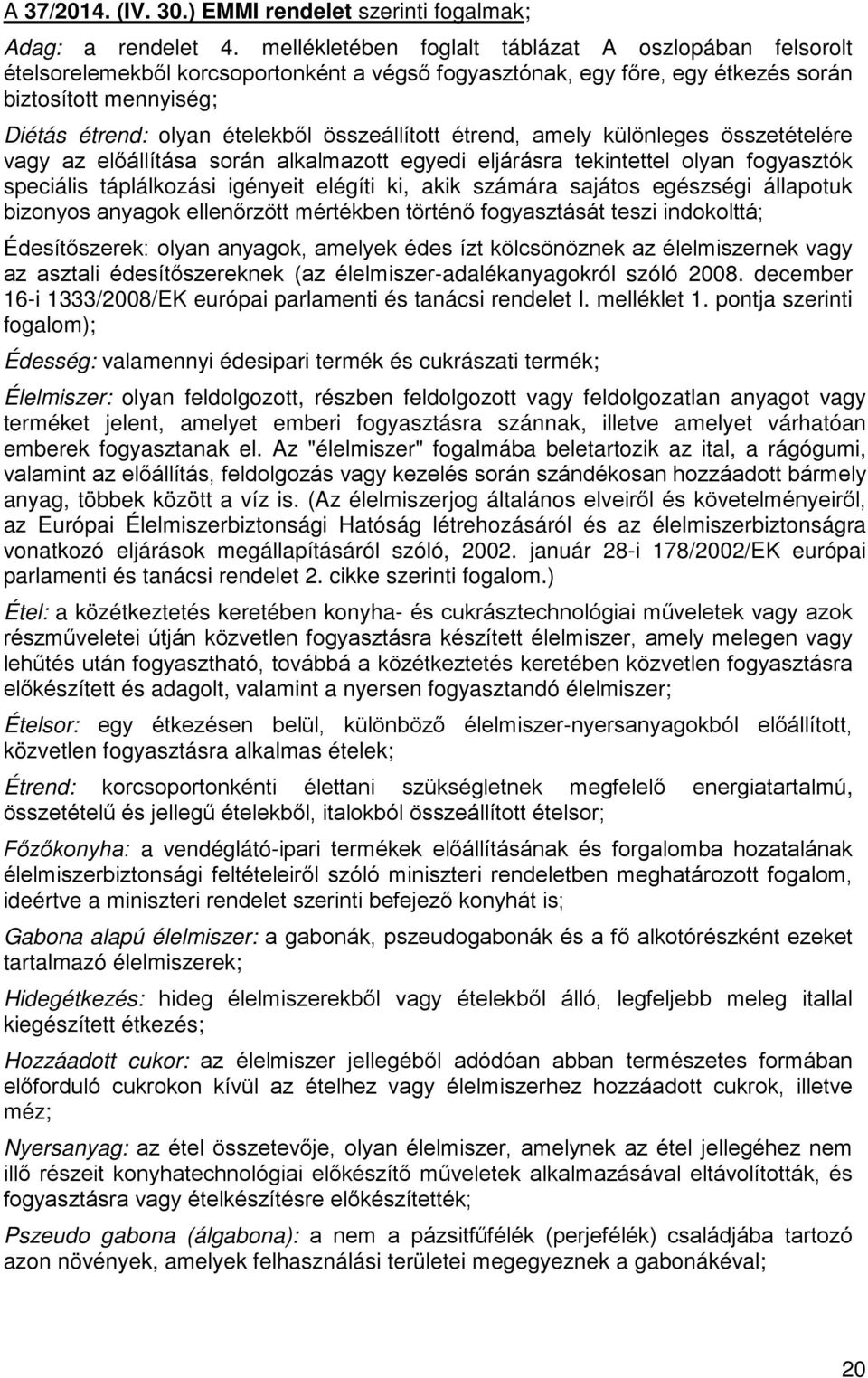 A 37/2014. (IV. 30.) EMMI rendelet szerinti fogalmak;

Adag: a rendelet 4. mellékletében foglalt táblázat A oszlopában felsorolt ételsorelemekből korcsoportonként a végső fogyasztónak, egy főre, egy étkezés során biztosított mennyiség;

Diétás étrend: olyan ételekből összeállított étrend, amely különleges összetételére vagy az előállítása során alkalmazott egyedi eljárásra tekintettel olyan fogyasztók speciális táplálkozási igényeit elégíti ki, akik számára sajátos egészségi állapotuk bizonyos anyagok ellenőrzött mértékben történő fogyasztását teszi indokolttá;

Édesítőszerek: olyan anyagok, amelyek édes ízt kölcsönöznek az élelmiszernek vagy az asztali édesítőszereknek (az élelmiszer-adalékanyagokról szóló 2008. december 16-i 1333/2008/EK európai parlamenti és tanácsi rendelet I. melléklet 1. pontja szerinti fogalom);

Édesség: valamennyi édesipari termék és cukrászati termék;

Élelmiszer: olyan feldolgozott, részben feldolgozott vagy feldolgozatlan anyagot vagy terméket jelent, amelyet emberi fogyasztásra szánnak, illetve amelyet várhatóan emberek fogyasztanak el. Az "élelmiszer" fogalmába beletartozik az ital, a rágógumi, valamint az előállítás, feldolgozás vagy kezelés során szándékosan hozzáadott bármely anyag, többek között a víz is. (Az élelmiszerjog általános elveiről és követelményeiről, az Európai Élelmiszerbiztonsági Hatóság létrehozásáról és az élelmiszerbiztonságra vonatkozó eljárások megállapításáról szóló, 2002. január 28-i 178/2002/EK európai parlamenti és tanácsi rendelet 2. cikke szerinti fogalom.)

Étel: a közétkeztetés keretében konyha- és cukrásztechnológiai műveletek vagy azok részműveletei útján közvetlen fogyasztásra készített élelmiszer, amely melegen vagy lehűtés után fogyasztható, továbbá a közétkeztetés keretében közvetlen fogyasztásra előkészített és adagolt, valamint a nyersen fogyasztandó élelmiszer;

Ételsor: egy étkezésen belül, különböző élelmiszer-nyersanyagokból előállított, közvetlen fogyasztásra alkalmas ételek;

Étrend: korcsoportonkénti élettani szükségletnek megfelelő energiatartalmú, összetételű és jellegű ételekből, italokból összeállított ételsor;

Főzőkonyha: a vendéglátó-ipari termékek előállításának és forgalomba hozatalának élelmiszerbiztonsági feltételeiről szóló miniszteri rendeletben meghatározott fogalom, ideértve a miniszteri rendelet szerinti befejező konyhát is;

Gabona alapú élelmiszer: a gabonák, pszeudogabonák és a fő alkotórészként ezeket tartalmazó élelmiszerek;

Hidegétkezés: hideg élelmiszerekből vagy ételekből álló, legfeljebb meleg itallal kiegészített étkezés;

Hozzáadott cukor: az élelmiszer jellegéből adódóan abban természetes formában előforduló cukrokon kívül az ételhez vagy élelmiszerhez hozzáadott cukrok, illetve méz;

Nyersanyag: az étel összetevője, olyan élelmiszer, amelynek az étel jellegéhez nem illő részeit konyhatechnológiai előkészítő műveletek alkalmazásával eltávolították, és fogyasztásra vagy ételkészítésre előkészítették;

Pszeudo gabona (álgabona): a nem a pázsitfűfélék (perjefélék) családjába tartozó azon növények, amelyek felhasználási területei megegyeznek a gabonákéval;

20